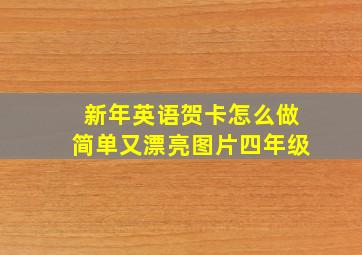 新年英语贺卡怎么做
简单又漂亮图片四年级